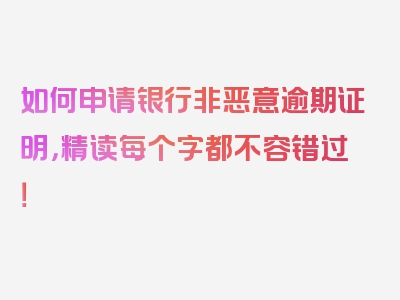 如何申请银行非恶意逾期证明,精读每个字都不容错过!